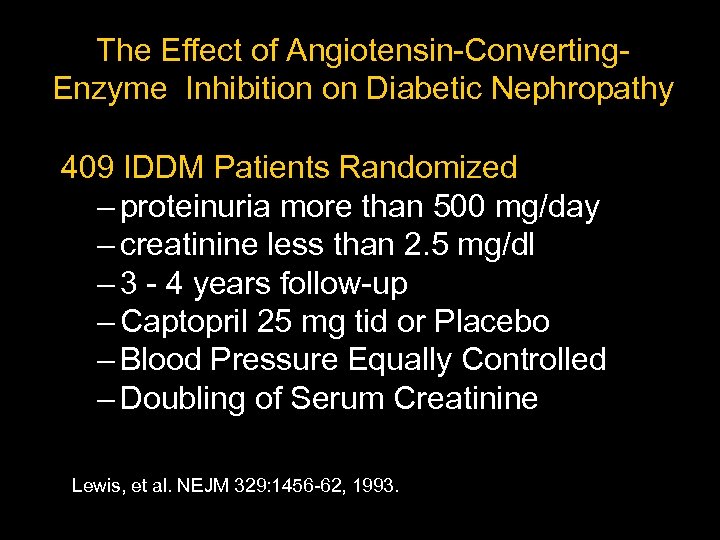 The Effect of Angiotensin-Converting-Enzyme Inhibition on Diabetic Nephropathy

409 IDDM Patients Randomized
– proteinuria more than 500 mg/day
– creatinine less than 2.5 mg/dl
– 3 - 4 years follow-up
– Captopril 25 mg tid or Placebo
– Blood Pressure Equally Controlled
– Doubling of Serum Creatinine

Lewis, et al. NEJM 329:1456-62, 1993.